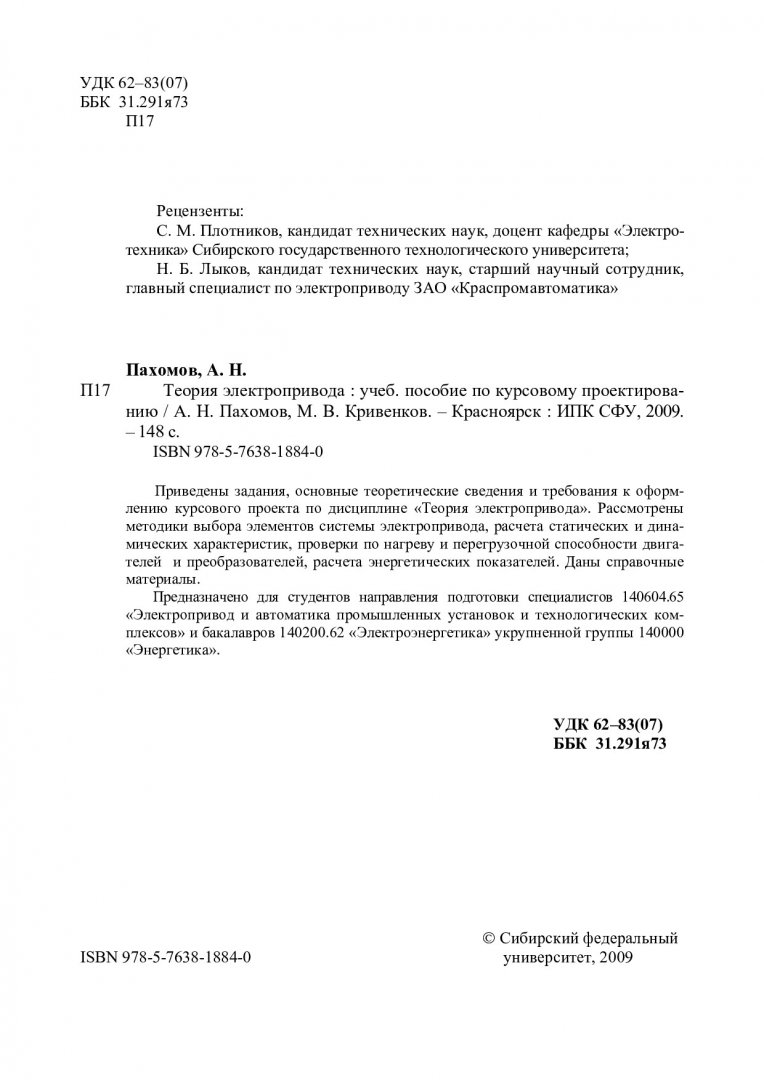 УДК 62–83(07)
ББК 31.291я73
П17

Рецензенты:
С. М. Плотников, кандидат технических наук, доцент кафедры «Электротехника» Сибирского государственного технологического университета;
Н. Б. Лыков, кандидат технических наук, старший научный сотрудник, главный специалист по электроприводу ЗАО «Краспромавтоматика»

Пахомов, А. Н.
П17 Теория электропривода : учеб. пособие по курсовому проектированию / А. Н. Пахомов, М. В. Кривенков. – Красноярск : ИПК СФУ, 2009. – 148 с.
ISBN 978-5-7638-1884-0

Приведены задания, основные теоретические сведения и требования к оформлению курсового проекта по дисциплине «Теория электропривода». Рассмотрены методики выбора элементов системы электропривода, расчета статических и динамических характеристик, проверки по нагреву и перегрузочной способности двигателей и преобразователей, расчета энергетических показателей. Даны справочные материалы.

Предназначено для студентов направления подготовки специалистов 140604.65 «Электропривод и автоматика промышленных установок и технологических комплексов» и бакалавров 140200.62 «Электроэнергетика» укрупненной группы 140000 «Энергетика».

УДК 62–83(07)
ББК 31.291я73

ISBN 978-5-7638-1884-0

© Сибирский федеральный университет, 2009